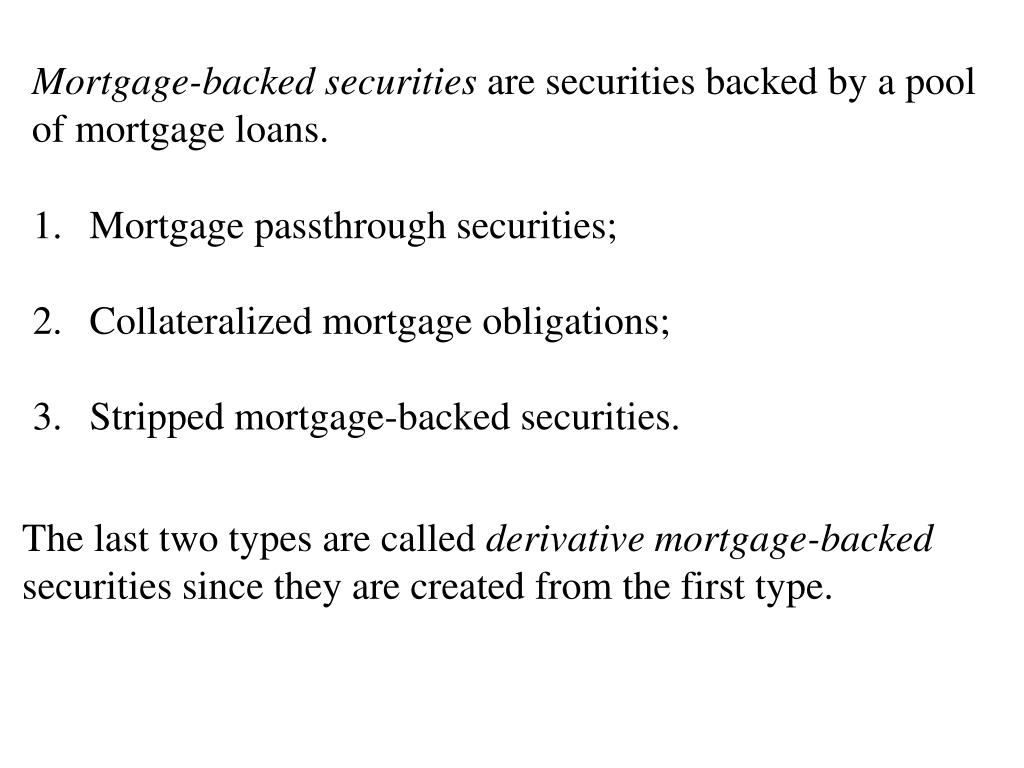 Mortgage-backed securities are securities backed by a pool of mortgage loans.

1. Mortgage passthrough securities;

2. Collateralized mortgage obligations;

3. Stripped mortgage-backed securities.

The last two types are called derivative mortgage-backed securities since they are created from the first type.